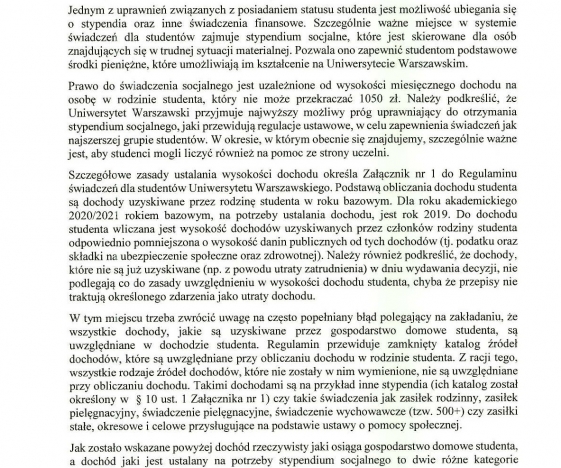 Jednym z uprawnień związanych z posiadaniem statusu studenta jest możliwość ubiegania się o stypendia oraz inne świadczenia finansowe. Szczególnie ważne miejsce w systemie świadczeń dla studentów zajmuje stypendium socjalne, które jest skierowane dla osób znajdujących się w trudnej sytuacji materialnej. Pozwala ono zapewnić studentom podstawowe środki pieniężne, które umożliwiają im kształcenie na Uniwersytecie Warszawskim.

Prawo do świadczenia socjalnego jest uzależnione od wysokości miesięcznego dochodu na osobę w rodzinie studenta, który nie może przekraczać 1050 zł. Należy podkreślić, że Uniwersytet Warszawski przyjmuje najwyższy możliwy próg uprawniający do otrzymania stypendium socjalnego, jaki przewidują regulacje ustawowe, w celu zapewnienia świadczeń jak najszerszej grupie studentów. W okresie, w którym obecnie się znajdujemy, szczególnie ważne jest, aby studenci mogli liczyć również na pomoc ze strony uczelni.

Szczegółowe zasady ustalania wysokości dochodu określa Załącznik nr 1 do Regulaminu świadczeń dla studentów Uniwersytetu Warszawskiego. Podstawą obliczania dochodu studenta są dochody uzyskiwane przez rodzinę studenta w roku bazowym. Dla roku akademickiego 2020/2021 rokiem bazowym, na potrzeby ustalania dochodu, jest rok 2019. Do dochodu studenta wliczana jest wysokość dochodów uzyskiwanych przez członków rodziny studenta odpowiednio pomniejszona o wysokość danin publicznych od tych dochodów (tj. podatku oraz składki na ubezpieczenie społeczne oraz zdrowotnej). Należy również podkreślić, że dochody, które nie są już uzyskiwane (np. z powodu utraty zatrudnienia) w dniu wydawania decyzji, nie podlegają co do zasady uwzględnieniu w wysokości dochodu studenta, chyba że przepisy nie traktują określonego zdarzenia jako utraty dochodu.

W tym miejscu trzeba zwrócić uwagę na często popełniany błąd polegający na zakładaniu, że wszystkie dochody, jakie są uzyskiwane przez gospodarstwo domowe studenta, są uwzględniane w dochodzie studenta. Regulamin przewiduje zamknięty katalog źródeł dochodów, które są uwzględniane przy obliczaniu dochodu w rodzinie studenta. Z racji tego, wszystkie rodzaje źródeł dochodów, które nie zostały w nim wymienione, nie są uwzględniane przy obliczaniu dochodu. Takimi dochodami są na przykład inne stypendia (ich katalog został określony w § 10 ust. 1 Załącznika nr 1) czy takie świadczenia jak zasiłek rodzinny, zasiłek pielęgnacyjny, świadczenie pielęgnacyjne, świadczenie wychowawcze (tzw. 500+) czy zasiłki stałe, okresowe i celowe przysługujące na podstawie ustawy o pomocy społecznej.

Jak zostało wskazane powyżej dochód rzeczywisty jaki osiąga gospodarstwo domowe studenta, a dochód jaki jest ustalany na potrzeby stypendium socjalnego to dwie różne kategorie